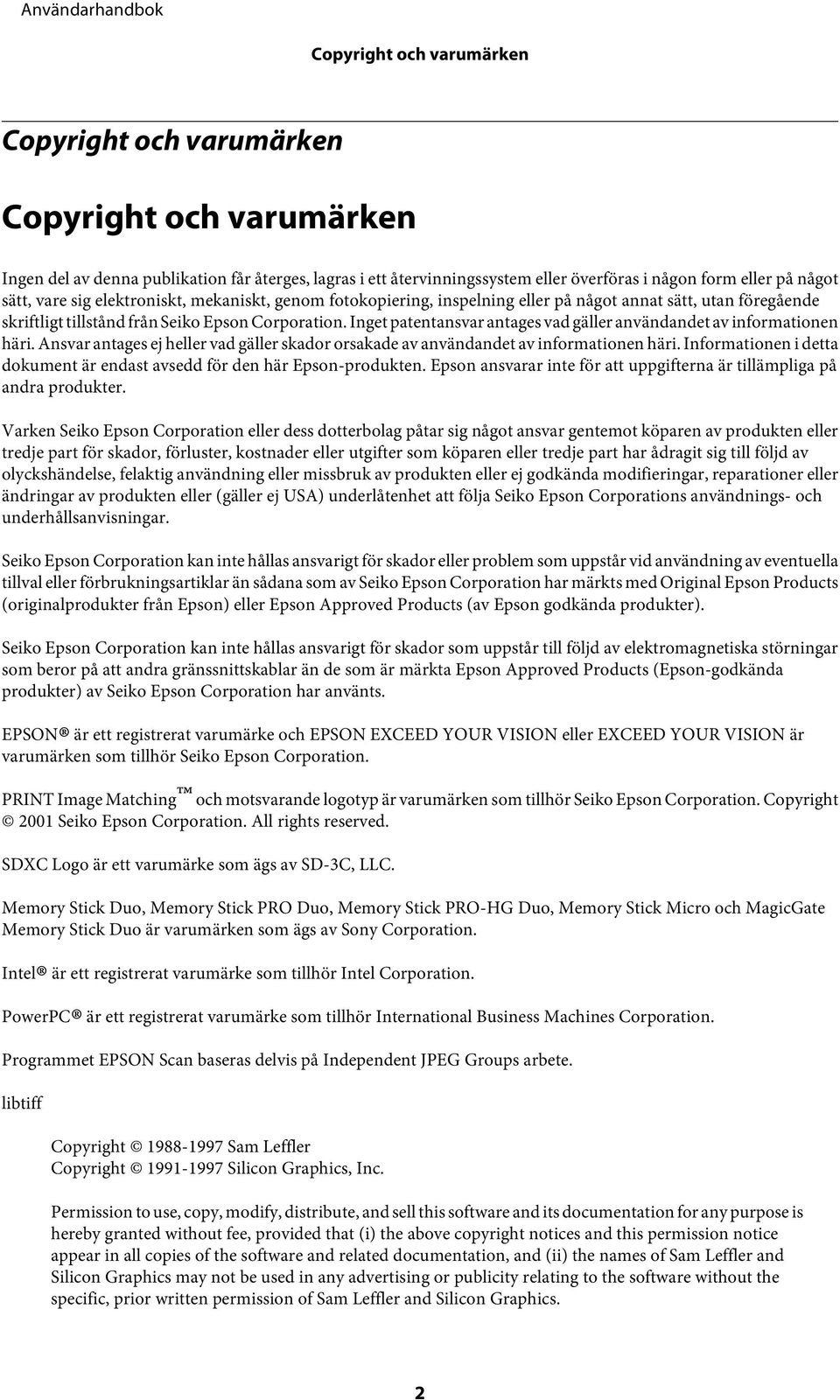 Användarhandbok

Copyright och varumärken

Copyright och varumärken

Copyright och varumärken

Ingen del av denna publikation får återges, lagras i ett återvinningssystem eller överföras i någon form eller på något sätt, vare sig elektroniskt, mekaniskt, genom fotokopiering, inspelning eller på något annat sätt, utan föregående skriftligt tillstånd från Seiko Epson Corporation. Inget patentansvar antages vad gäller användandet av informationen häri. Ansvar antages ej heller vad gäller skador orsakade av användandet av informationen häri. Informationen i detta dokument är endast avsedd för den här Epson-produkten. Epson ansvarar inte för att uppgifterna är tillämpliga på andra produkter.

Varken Seiko Epson Corporation eller dess dotterbolag påtar sig något ansvar gentemot köparen av produkten eller tredje part för skador, förluster, kostnader eller utgifter som köparen eller tredje part har ådragit sig till följd av olyckshändelse, felaktig användning eller missbruk av produkten eller ej godkända modifieringar, reparationer eller ändringar av produkten eller (gäller ej USA) underlåtenhet att följa Seiko Epson Corporations användnings- och underhållsanvisningar.

Seiko Epson Corporation kan inte hållas ansvarigt för skador eller problem som uppstår vid användning av eventuella tillval eller förbrukningsartiklar än sådana som av Seiko Epson Corporation har märkts med Original Epson Products (originalprodukter från Epson) eller Epson Approved Products (av Epson godkända produkter).

Seiko Epson Corporation kan inte hållas ansvarigt för skador som uppstår till följd av elektromagnetiska störningar som beror på att andra gränssnittskablar än de som är märkta Epson Approved Products (Epson-godkända produkter) av Seiko Epson Corporation har använts.

EPSON® är ett registrerat varumärke och EPSON EXCEED YOUR VISION eller EXCEED YOUR VISION är varumärken som tillhör Seiko Epson Corporation.

PRINT Image Matching™ och motsvarande logotyp är varumärken som tillhör Seiko Epson Corporation. Copyright © 2001 Seiko Epson Corporation. All rights reserved.

SDXC Logo är ett varumärke som ägs av SD-3C, LLC.

Memory Stick Duo, Memory Stick PRO Duo, Memory Stick PRO-HG Duo, Memory Stick Micro och MagicGate Memory Stick Duo är varumärken som ägs av Sony Corporation.

Intel® är ett registrerat varumärke som tillhör Intel Corporation.

PowerPC® är ett registrerat varumärke som tillhör International Business Machines Corporation.

Programmet EPSON Scan baseras delvis på Independent JPEG Groups arbete.

libtiff

Copyright © 1988-1997 Sam Leffler
Copyright © 1991-1997 Silicon Graphics, Inc.

Permission to use, copy, modify, distribute, and sell this software and its documentation for any purpose is hereby granted without fee, provided that (i) the above copyright notices and this permission notice appear in all copies of the software and related documentation, and (ii) the names of Sam Leffler and Silicon Graphics may not be used in any advertising or publicity relating to the software without the specific, prior written permission of Sam Leffler and Silicon Graphics.

2